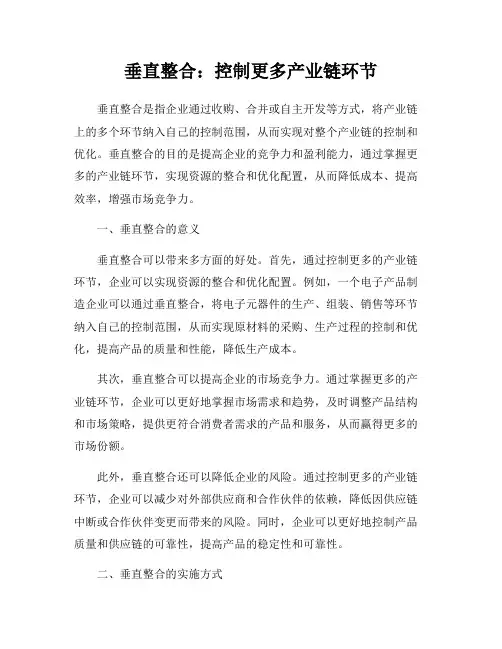 垂直整合：控制更多产业链环节

垂直整合是指企业通过收购、合并或自主开发等方式，将产业链上的多个环节纳入自己的控制范围，从而实现对整个产业链的控制和优化。垂直整合的目的是提高企业的竞争力和盈利能力，通过掌握更多的产业链环节，实现资源的整合和优化配置，从而降低成本、提高效率，增强市场竞争力。

一、垂直整合的意义

垂直整合可以带来多方面的好处。首先，通过控制更多的产业链环节，企业可以实现资源的整合和优化配置。例如，一个电子产品制造企业可以通过垂直整合，将电子元器件的生产、组装、销售等环节纳入自己的控制范围，从而实现原材料的采购、生产过程的控制和优化，提高产品的质量和性能，降低生产成本。

其次，垂直整合可以提高企业的市场竞争力。通过掌握更多的产业链环节，企业可以更好地掌握市场需求和趋势，及时调整产品结构和市场策略，提供更符合消费者需求的产品和服务，从而赢得更多的市场份额。

此外，垂直整合还可以降低企业的风险。通过控制更多的产业链环节，企业可以减少对外部供应商和合作伙伴的依赖，降低因供应链中断或合作伙伴变更而带来的风险。同时，企业可以更好地控制产品质量和供应链的可靠性，提高产品的稳定性和可靠性。

二、垂直整合的实施方式